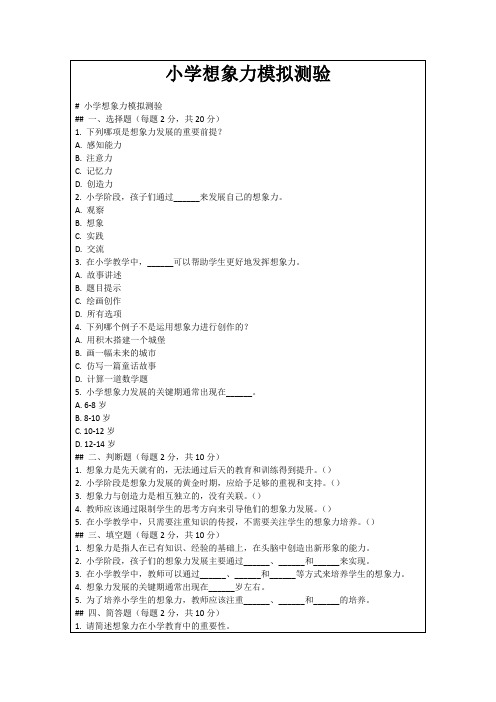 小学想象力模拟测验

# 小学想象力模拟测验

## 一、选择题（每题 2 分，共 20 分）

1. 下列哪项是想象力发展的重要前提？

A. 感知能力

B. 注意力

C. 记忆力

D. 创造力

2. 小学阶段，孩子们通过______来发展自己的想象力。

A. 观察

B. 想象

C. 实践

D. 交流

3. 在小学教学中，______可以帮助学生更好地发挥想象力。

A. 故事讲述

B. 题目提示

C. 绘画创作

D. 所有选项

4. 下列哪个例子不是运用想象力进行创作的？

A. 用积木搭建一个城堡

B. 画一幅未来的城市

C. 仿写一篇童话故事

D. 计算一道数学题

5. 小学想象力发展的关键期通常出现在______。

A. 6-8 岁

B. 8-10 岁

C. 10-12 岁

D. 12-14 岁

## 二、判断题（每题 2 分，共 10 分）

1. 想象力是先天就有的，无法通过后天的教育和训练得到提升。（）

2. 小学阶段是想象力发展的黄金时期，应给予足够的重视和支持。（）

3. 想象力与创造力是相互独立的，没有关联。（）

4. 教师应该通过限制学生的思考方向来引导他们的想象力发展。（）

5. 在小学教学中，只需要注重知识的传授，不需要关注学生的想象力培养。（）

## 三、填空题（每题 2 分，共 10 分）

1. 想象力是指人在已有知识、经验的基础上，在头脑中创造出新形象的能力。

2. 小学阶段，孩子们的想象力发展主要通过______、______和______来实现。

3. 在小学教学中，教师可以通过______、______和______等方式来培养学生的想象力。

4. 想象力发展的关键期通常出现在______岁左右。

5. 为了培养小学生的想象力，教师应该注重______、______和______的培养。

## 四、简答题（每题 2 分，共 10 分）

1. 请简述想象力在小学教育中的重要性。